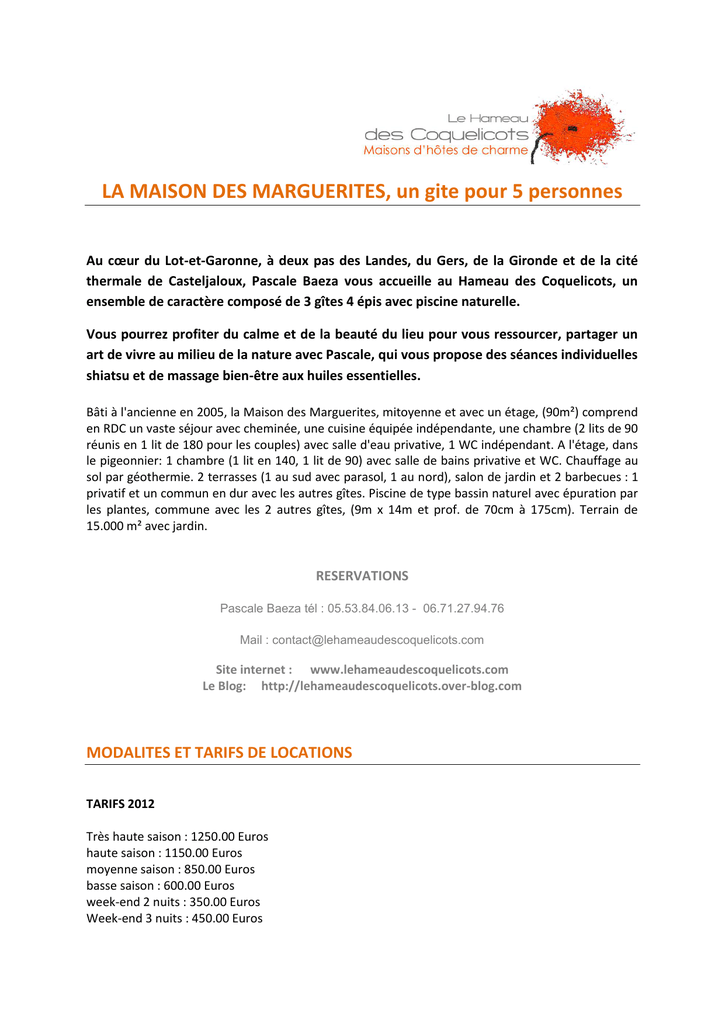 Le Hameau
des Coquelicots
Maisons d'hôtes de charme

LA MAISON DES MARGUERITES, un gite pour 5 personnes

Au cœur du Lot-et-Garonne, à deux pas des Landes, du Gers, de la Gironde et de la cité thermale de Casteljaloux, Pascale Baeza vous accueille au Hameau des Coquelicots, un ensemble de caractère composé de 3 gîtes 4 épis avec piscine naturelle.

Vous pourrez profiter du calme et de la beauté du lieu pour vous ressourcer, partager un art de vivre au milieu de la nature avec Pascale, qui vous propose des séances individuelles shiatsu et de massage bien-être aux huiles essentielles.

Bâti à l'ancienne en 2005, la Maison des Marguerites, mitoyenne et avec un étage, (90m²) comprend en RDC un vaste séjour avec cheminée, une cuisine équipée indépendante, une chambre (2 lits de 90 réunis en 1 lit de 180 pour les couples) avec salle d'eau privative, 1 WC indépendant. A l'étage, dans le pigeonnier: 1 chambre (1 lit en 140, 1 lit de 90) avec salle de bains privative et WC. Chauffage au sol par géothermie. 2 terrasses (1 au sud avec parasol, 1 au nord), salon de jardin et 2 barbecues : 1 privatif et un commun en dur avec les autres gîtes. Piscine de type bassin naturel avec épuration par les plantes, commune avec les 2 autres gîtes, (9m x 14m et prof. de 70cm à 175cm). Terrain de 15.000 m² avec jardin.

RESERVATIONS

Pascale Baeza tél : 05.53.84.06.13 - 06.71.27.94.76

Mail : contact@lehameaudescoquelicots.com

Site internet : www.lehameaudescoquelicots.com
Le Blog: http://lehameaudescoquelicots.over-blog.com

MODALITES ET TARIFS DE LOCATIONS

TARIFS 2012

Très haute saison : 1250.00 Euros
haute saison : 1150.00 Euros
moyenne saison : 850.00 Euros
basse saison : 600.00 Euros
week-end 2 nuits : 350.00 Euros
Week-end 3 nuits : 450.00 Euros